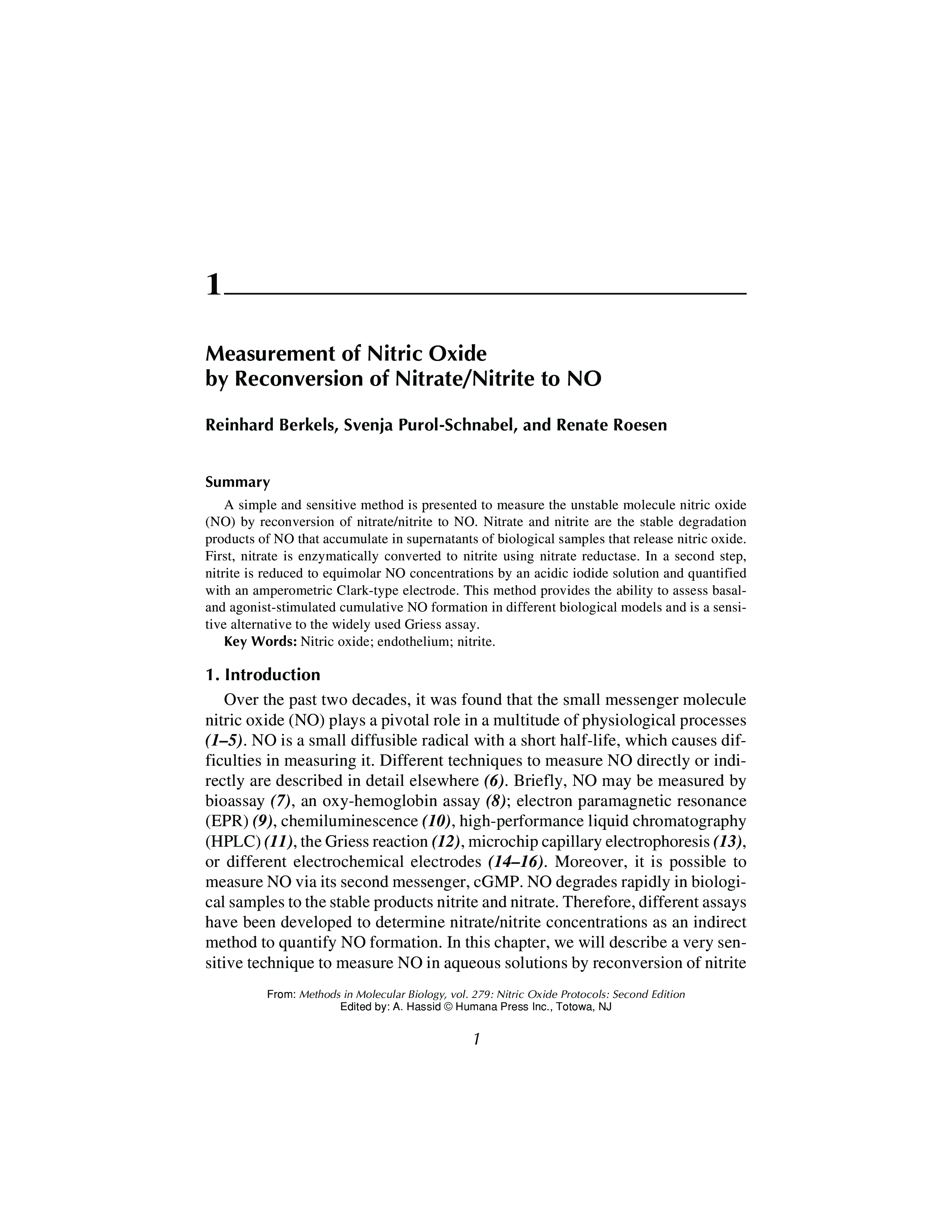 1

Measurement of Nitric Oxide by Reconversion of Nitrate/Nitrite to NO

Reinhard Berkels, Svenja Purol-Schnabel, and Renate Roesen

Summary

A simple and sensitive method is presented to measure the unstable molecule nitric oxide (NO) by reconversion of nitrate/nitrite to NO. Nitrate and nitrite are the stable degradation products of NO that accumulate in supernatants of biological samples that release nitric oxide. First, nitrate is enzymatically converted to nitrite using nitrate reductase. In a second step, nitrite is reduced to equimolar NO concentrations by an acidic iodide solution and quantified with an amperometric Clark-type electrode. This method provides the ability to assess basal- and agonist-stimulated cumulative NO formation in different biological models and is a sensitive alternative to the widely used Griess assay.

Key Words: Nitric oxide; endothelium; nitrite.

1. Introduction

Over the past two decades, it was found that the small messenger molecule nitric oxide (NO) plays a pivotal role in a multitude of physiological processes (1–5). NO is a small diffusible radical with a short half-life, which causes difficulties in measuring it. Different techniques to measure NO directly or indirectly are described in detail elsewhere (6). Briefly, NO may be measured by bioassay (7), an oxy-hemoglobin assay (8); electron paramagnetic resonance (EPR) (9), chemiluminescence (10), high-performance liquid chromatography (HPLC) (11), the Griess reaction (12), microchip capillary electrophoresis (13), or different electrochemical electrodes (14–16). Moreover, it is possible to measure NO via its second messenger, cGMP. NO degrades rapidly in biological samples to the stable products nitrite and nitrate. Therefore, different assays have been developed to determine nitrate/nitrite concentrations as an indirect method to quantify NO formation. In this chapter, we will describe a very sensitive technique to measure NO in aqueous solutions by reconversion of nitrite

From: Methods in Molecular Biology, vol. 279: Nitric Oxide Protocols: Second Edition
Edited by: A. Hassid © Humana Press Inc., Totowa, NJ

1